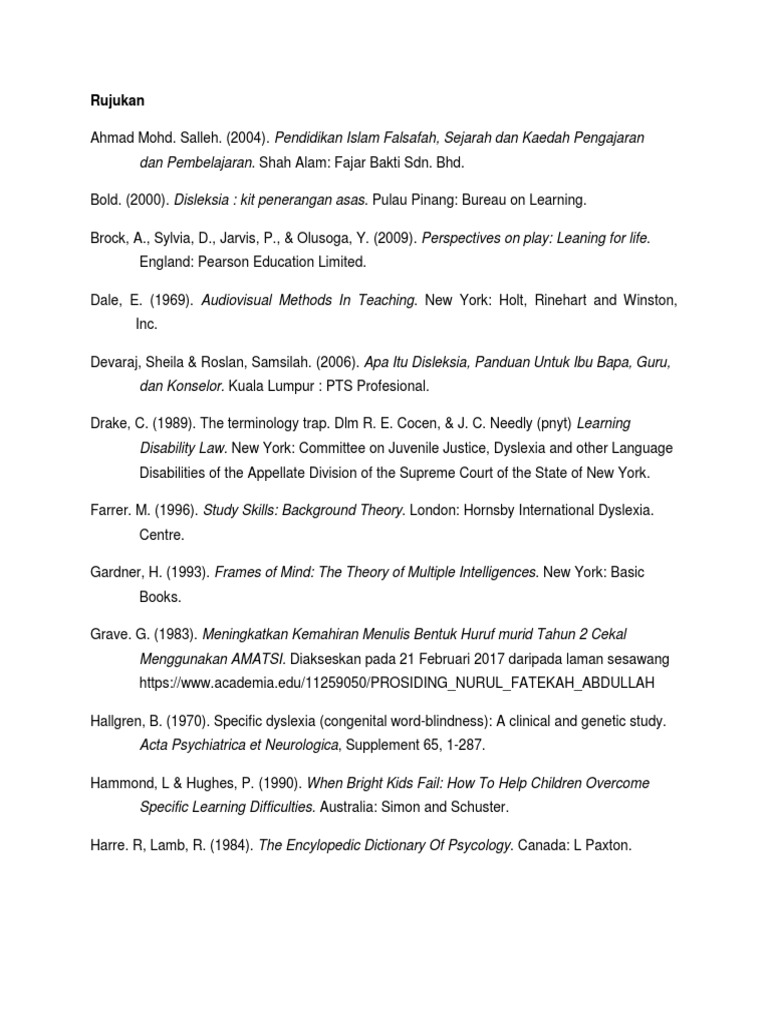 Rujukan

Ahmad Mohd. Salleh. (2004). Pendidikan Islam Falsafah, Sejarah dan Kaedah Pengajaran dan Pembelajaran. Shah Alam: Fajar Bakti Sdn. Bhd.

Bold. (2000). Disleksia : kit penerangan asas. Pulau Pinang: Bureau on Learning.

Brock, A., Sylvia, D., Jarvis, P., & Olusoga, Y. (2009). Perspectives on play: Leaning for life. England: Pearson Education Limited.

Dale, E. (1969). Audiovisual Methods In Teaching. New York: Holt, Rinehart and Winston, Inc.

Devaraj, Sheila & Roslan, Samsilah. (2006). Apa Itu Disleksia, Panduan Untuk Ibu Bapa, Guru, dan Konselor. Kuala Lumpur : PTS Profesional.

Drake, C. (1989). The terminology trap. Dlm R. E. Cocen, & J. C. Needly (pnyt) Learning Disability Law. New York: Committee on Juvenile Justice, Dyslexia and other Language Disabilities of the Appellate Division of the Supreme Court of the State of New York.

Farrer. M. (1996). Study Skills: Background Theory. London: Hornsby International Dyslexia. Centre.

Gardner, H. (1993). Frames of Mind: The Theory of Multiple Intelligences. New York: Basic Books.

Grave. G. (1983). Meningkatkan Kemahiran Menulis Bentuk Huruf murid Tahun 2 Cekal Menggunakan AMATSI. Diakseskan pada 21 Februari 2017 daripada laman sesawang https://www.academia.edu/11259050/PROSIDING_NURUL_FATEKAH_ABDULLAH

Hallgren, B. (1970). Specific dyslexia (congenital word-blindness): A clinical and genetic study. Acta Psychiatrica et Neurologica, Supplement 65, 1-287.

Hammond, L & Hughes, P. (1990). When Bright Kids Fail: How To Help Children Overcome Specific Learning Difficulties. Australia: Simon and Schuster.

Harre. R, Lamb, R. (1984). The Encylopedic Dictionary Of Psycology. Canada: L Paxton.